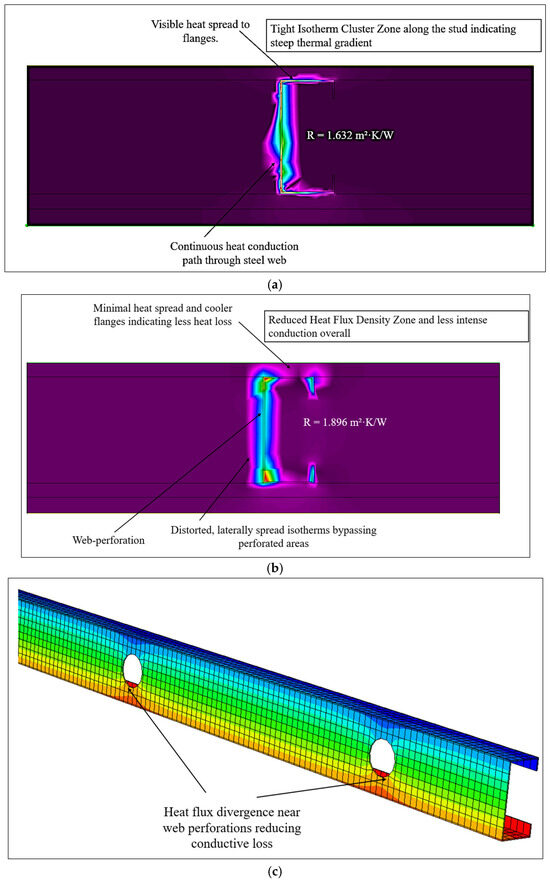 Visible heat spread to flanges.

Tight Isotherm Cluster Zone along the stud indicating steep thermal gradient

R = 1.632 m²·K/W

Continuous heat conduction path through steel web

(a)

Minimal heat spread and cooler flanges indicating less heat loss

Reduced Heat Flux Density Zone and less intense conduction overall

R = 1.896 m²·K/W

Web-perforation

Distorted, laterally spread isotherms bypassing perforated areas

(b)

Heat flux divergence near web perforations reducing conductive loss

(c)